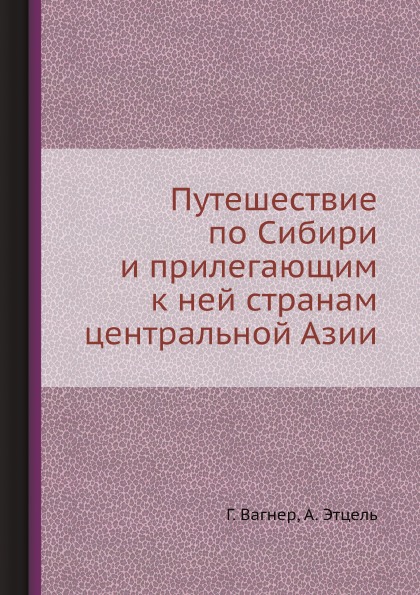 Путешествие по Сибири и прилегающим к ней странам центральной Азии

Г. Вагнер, А. Этцель